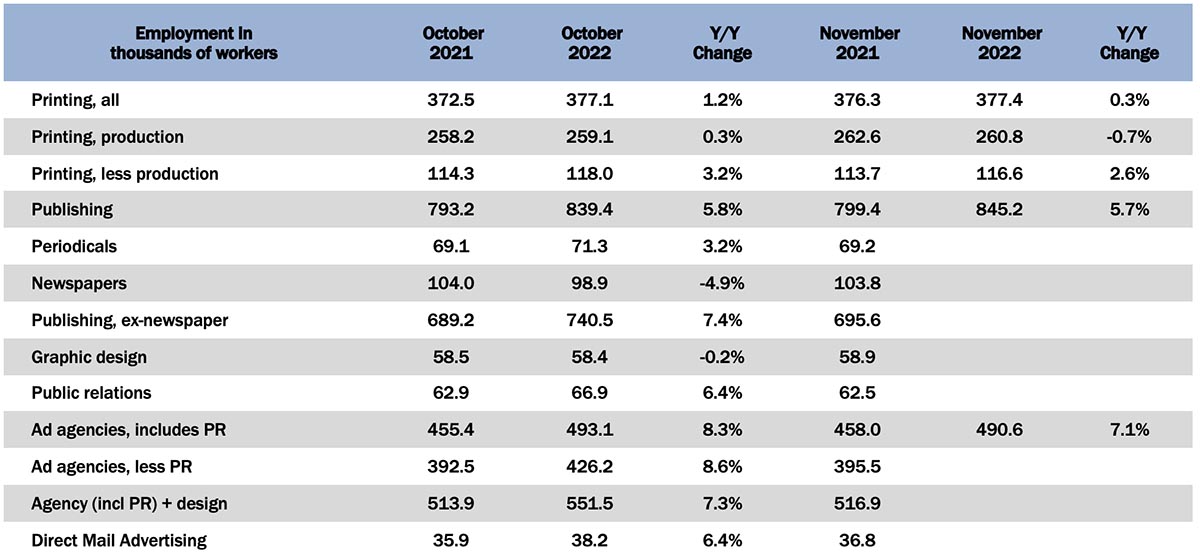 | Employment in thousands of workers | October 2021 | October 2022 | Y/Y Change | November 2021 | November 2022 | Y/Y Change |
|---|---|---|---|---|---|---|
| Printing, all | 372.5 | 377.1 | 1.2% | 376.3 | 377.4 | 0.3% |
| Printing, production | 258.2 | 259.1 | 0.3% | 262.6 | 260.8 | -0.7% |
| Printing, less production | 114.3 | 118.0 | 3.2% | 113.7 | 116.6 | 2.6% |
| Publishing | 793.2 | 839.4 | 5.8% | 799.4 | 845.2 | 5.7% |
| Periodicals | 69.1 | 71.3 | 3.2% | 69.2 | | |
| Newspapers | 104.0 | 98.9 | -4.9% | 103.8 | | |
| Publishing, ex-newspaper | 689.2 | 740.5 | 7.4% | 695.6 | | |
| Graphic design | 58.5 | 58.4 | -0.2% | 58.9 | | |
| Public relations | 62.9 | 66.9 | 6.4% | 62.5 | | |
| Ad agencies, includes PR | 455.4 | 493.1 | 8.3% | 458.0 | 490.6 | 7.1% |
| Ad agencies, less PR | 392.5 | 426.2 | 8.6% | 395.5 | | |
| Agency (incl PR) + design | 513.9 | 551.5 | 7.3% | 516.9 | | |
| Direct Mail Advertising | 35.9 | 38.2 | 6.4% | 36.8 | | |